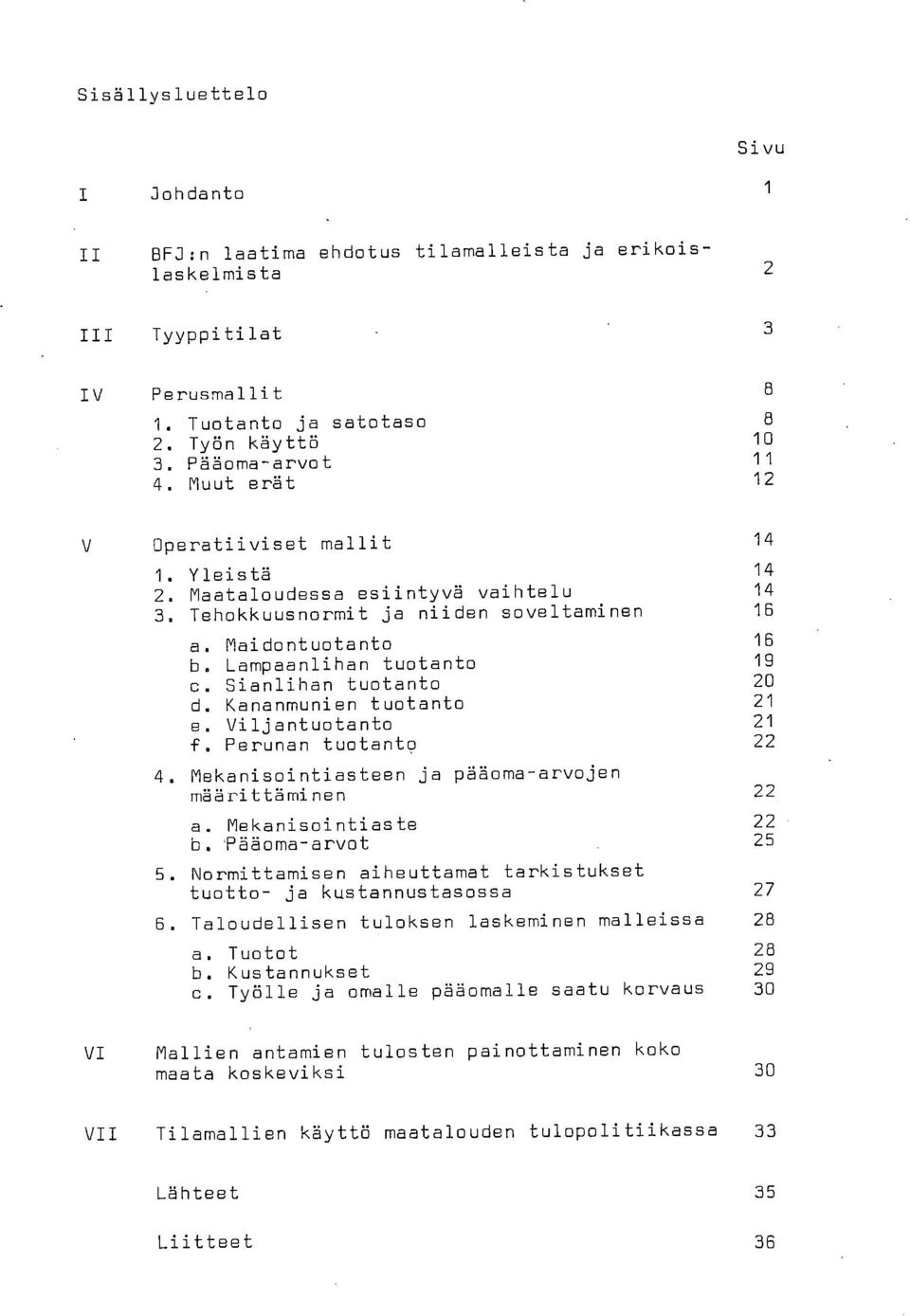 Sisällysluettelo

Sivu

I Johdanto 1

II BFJ:n laatima ehdotus tilamalleista ja erikoislaskelmista 2

III Tyyppitilat 3

IV Perusmallit 8
1. Tuotanto ja satotaso 8
2. Työn käyttö 10
3. Pääoma-arvot 11
4. Muut erät 12

V Operatiiviset mallit 14
1. Yleistä 14
2. Maataloudessa esiintyvä vaihtelu 14
3. Tehokkuusnormit ja niiden soveltaminen 16
a. Maidontuotanto 16
b. Lampaanlihan tuotanto 19
c. Sianlihan tuotanto 20
d. Kananmunien tuotanto 21
e. Viljantuotanto 21
f. Perunan tuotanto 22
4. Mekanisointiasteen ja pääoma-arvojen määrittäminen 22
a. Mekanisointiaste 22
b. Pääoma-arvot 25
5. Normittamisen aiheuttamat tarkistukset tuotto- ja kustannustasossa 27
6. Taloudellisen tuloksen laskeminen malleissa 28
a. Tuotot 28
b. Kustannukset 29
c. Työlle ja omalle pääomalle saatu korvaus 30

VI Mallien antamien tulosten painottaminen koko maata koskeviksi 30

VII Tilamallien käyttö maatalouden tulopolitiikassa 33

Lähteet 35

Liitteet 36